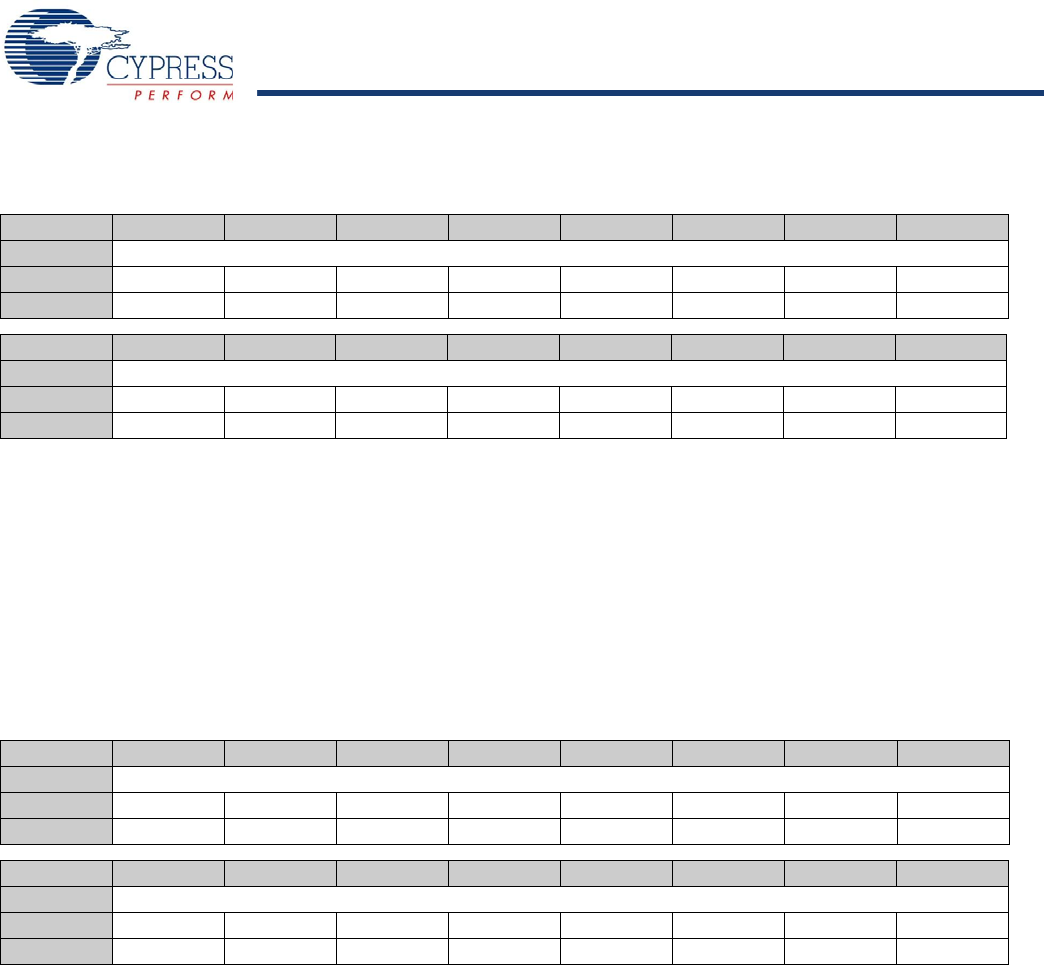 CYPRESS
PERFORM